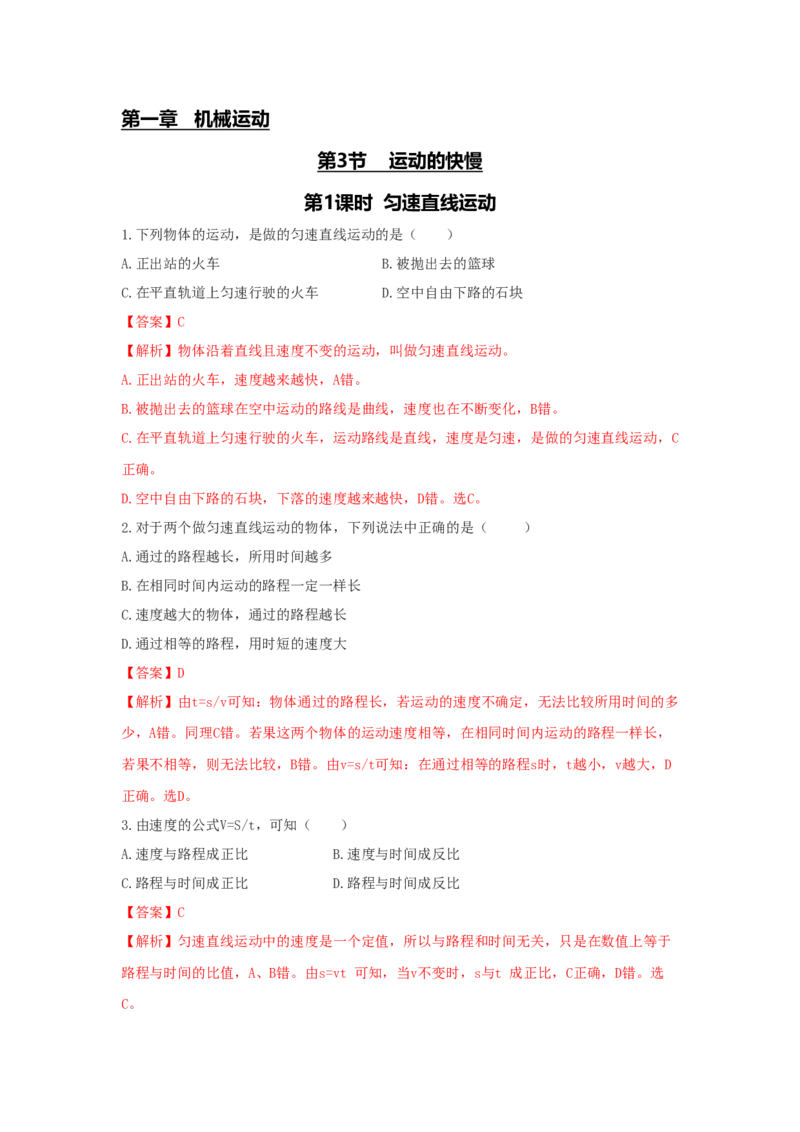 第一章 机械运动

第3节 运动的快慢

第1课时 匀速直线运动

1.下列物体的运动，是做的匀速直线运动的是（ ）

A.正出站的火车

B.被抛出去的篮球

C.在平直轨道上匀速行驶的火车

D.空中自由下路的石块

【答案】C

【解析】物体沿着直线且速度不变的运动，叫做匀速直线运动。

A.正出站的火车，速度越来越快，A错。

B.被抛出去的篮球在空中运动的路线是曲线，速度也在不断变化，B错。

C.在平直轨道上匀速行驶的火车，运动路线是直线，速度是匀速，是做的匀速直线运动，C正确。

D.空中自由下路的石块，下落的速度越来越快，D错。选C。

2.对于两个做匀速直线运动的物体，下列说法中正确的是（ ）

A.通过的路程越长，所用时间越多

B.在相同时间内运动的路程一定一样长

C.速度越大的物体，通过的路程越长

D.通过相等的路程，用时短的速度大

【答案】D

【解析】由t=s/v可知：物体通过的路程长，若运动的速度不确定，无法比较所用时间的多少，A错。同理C错。若果这两个物体的运动速度相等，在相同时间内运动的路程一样长，若果不相等，则无法比较，B错。由v=s/t可知：在通过相等的路程s时，t越小，v越大，D正确。选D。

3.由速度的公式V=S/t，可知（ ）

A.速度与路程成正比

B.速度与时间成反比

C.路程与时间成正比

D.路程与时间成反比

【答案】C

【解析】匀速直线运动中的速度是一个定值，所以与路程和时间无关，只是在数值上等于路程与时间的比值，A、B错。由s=vt 可知，当v不变时，s与t 成正比，C正确，D错。选C。